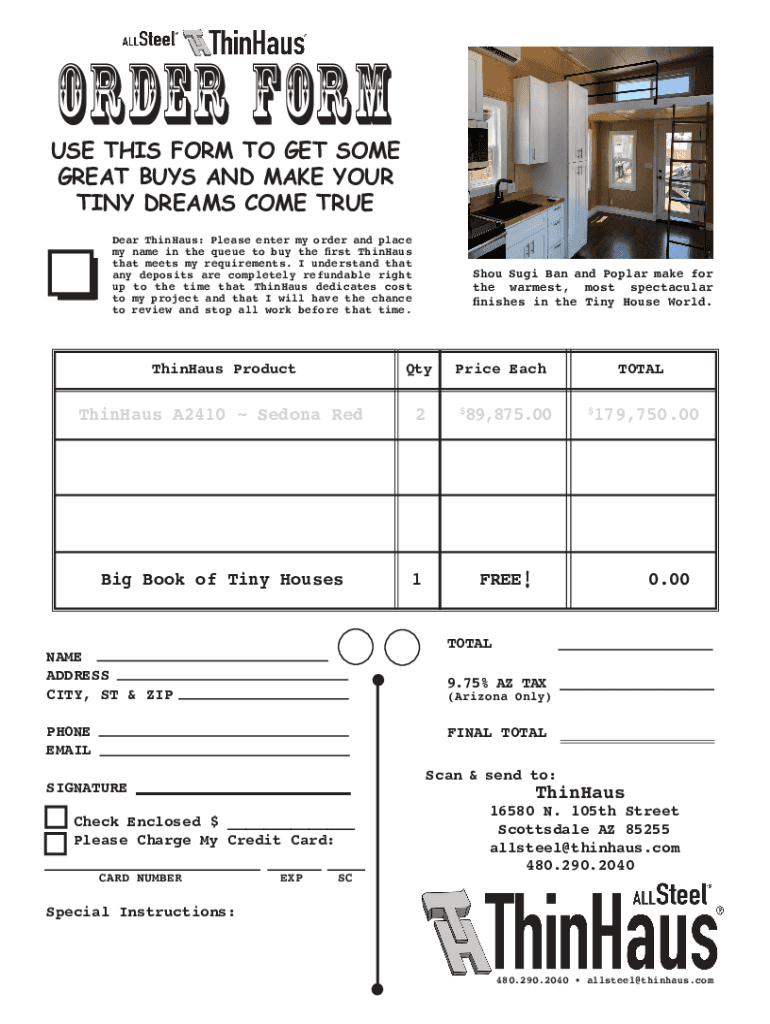 ALLSteel® ThinHaus®

ORDER FORM

USE THIS FORM TO GET SOME GREAT BUYS AND MAKE YOUR TINY DREAMS COME TRUE

Dear ThinHaus: Please enter my order and place my name in the queue to buy the first ThinHaus that meets my requirements. I understand that any deposits are completely refundable right up to the time that ThinHaus dedicates cost to my project and that I will have the chance to review and stop all work before that time.

Shou Sugi Ban and Poplar make for the warmest, most spectacular finishes in the Tiny House World.

| ThinHaus Product | Qty | Price Each | TOTAL |
|---|---|---|---|
| ThinHaus A2410 ~ Sedona Red | 2 | $89,875.00 | $179,750.00 |
| | | | |
| | | | |
| Big Book of Tiny Houses | 1 | FREE! | 0.00 |

NAME
ADDRESS
CITY, ST & ZIP

PHONE
EMAIL

SIGNATURE

Check Enclosed $
Please Charge My Credit Card:

CARD NUMBER EXP SC

Special Instructions:

TOTAL

9.75% AZ TAX
(Arizona Only)

FINAL TOTAL

Scan & send to:
ThinHaus
16580 N. 105th Street
Scottsdale AZ 85255
allsteel@thinhaus.com
480.290.2040

ALLSteel® ThinHaus®
480.290.2040 • allsteel@thinhaus.com